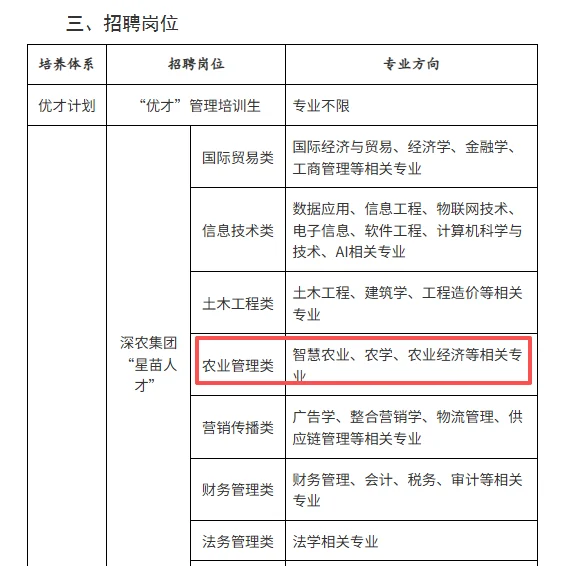 三、招聘岗位

| 培养体系 | 招聘岗位 | | 专业方向 |
|---|---|---|---|
| 优才计划 | “优才”管理培训生 | | 专业不限 |
| | 深农集团“星苗人才” | 国际贸易类 | 国际经济与贸易、经济学、金融学、工商管理等相关专业 |
| | | 信息技术类 | 数据应用、信息工程、物联网技术、电子信息、软件工程、计算机科学与技术、AI相关专业 |
| | | 土木工程类 | 土木工程、建筑学、工程造价等相关专业 |
| | | 农业管理类 | 智慧农业、农学、农业经济等相关专业 |
| | | 营销传播类 | 广告学、整合营销学、物流管理、供应链管理等相关专业 |
| | | 财务管理类 | 财务管理、会计、税务、审计等相关专业 |
| | | 法务管理类 | 法学相关专业 |